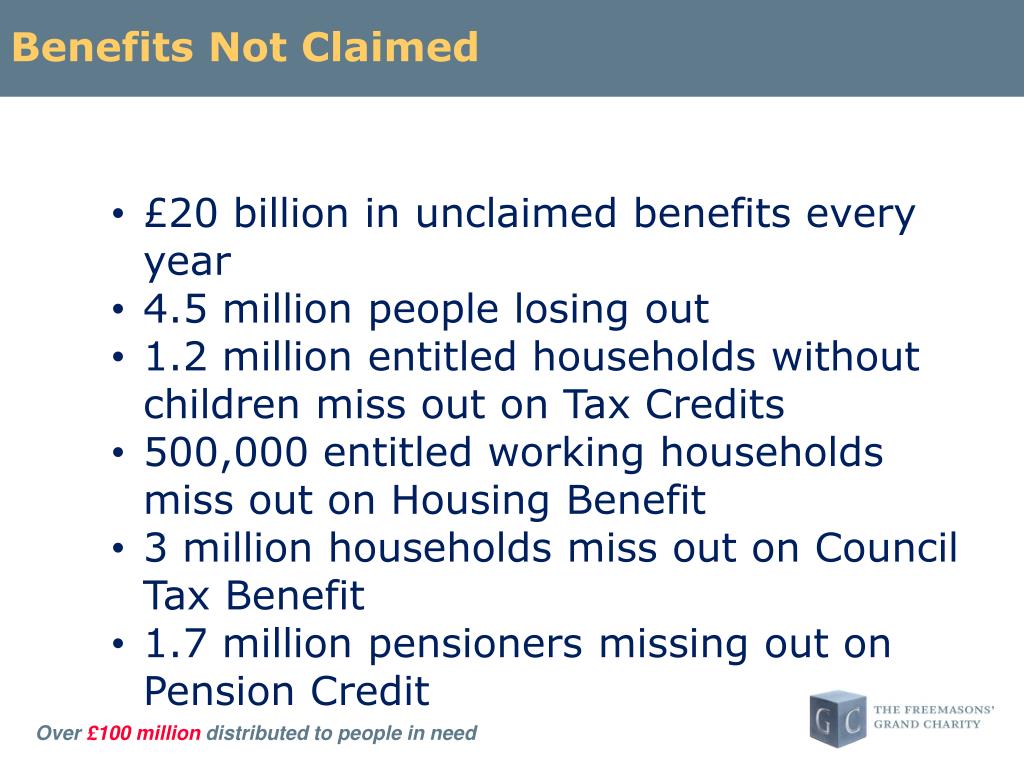 Benefits Not Claimed

• £20 billion in unclaimed benefits every year
• 4.5 million people losing out
• 1.2 million entitled households without children miss out on Tax Credits
• 500,000 entitled working households miss out on Housing Benefit
• 3 million households miss out on Council Tax Benefit
• 1.7 million pensioners missing out on Pension Credit

Over £100 million distributed to people in need

GC THE FREEMASONS' GRAND CHARITY